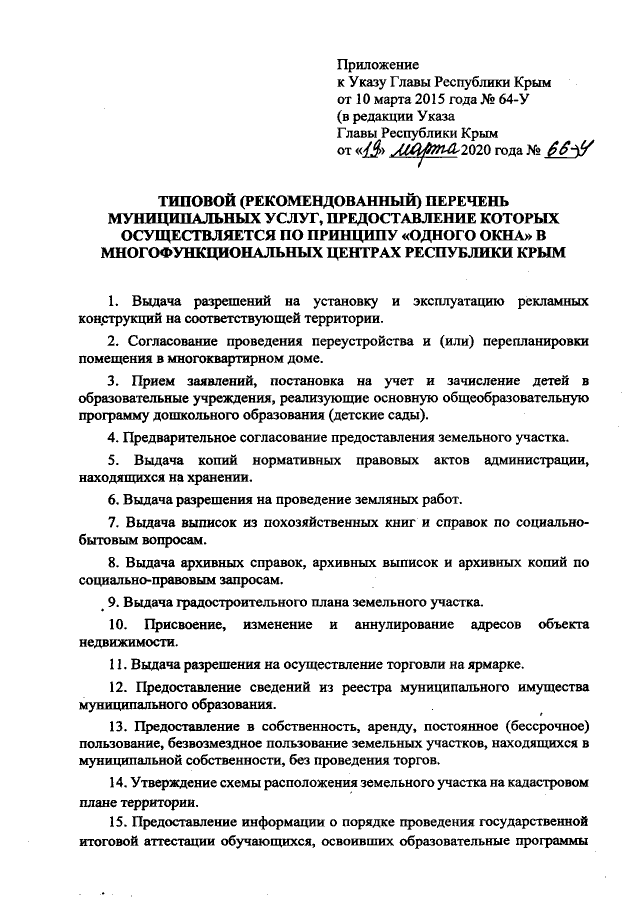 Приложение
к Указу Главы Республики Крым
от 10 марта 2015 года № 64-У
(в редакции Указа
Главы Республики Крым
от «19» марта 2020 года № 66-У

ТИПОВОЙ (РЕКОМЕНДОВАННЫЙ) ПЕРЕЧЕНЬ МУНИЦИПАЛЬНЫХ УСЛУГ, ПРЕДОСТАВЛЕНИЕ КОТОРЫХ ОСУЩЕСТВЛЯЕТСЯ ПО ПРИНЦИПУ «ОДНОГО ОКНА» В МНОГОФУНКЦИОНАЛЬНЫХ ЦЕНТРАХ РЕСПУБЛИКИ КРЫМ

1. Выдача разрешений на установку и эксплуатацию рекламных конструкций на соответствующей территории.

2. Согласование проведения переустройства и (или) перепланировки помещения в многоквартирном доме.

3. Прием заявлений, постановка на учет и зачисление детей в образовательные учреждения, реализующие основную общеобразовательную программу дошкольного образования (детские сады).

4. Предварительное согласование предоставления земельного участка.

5. Выдача копий нормативных правовых актов администрации, находящихся на хранении.

6. Выдача разрешения на проведение земляных работ.

7. Выдача выписок из похозяйственных книг и справок по социально-бытовым вопросам.

8. Выдача архивных справок, архивных выписок и архивных копий по социально-правовым запросам.

9. Выдача градостроительного плана земельного участка.

10. Присвоение, изменение и аннулирование адресов объекта недвижимости.

11. Выдача разрешения на осуществление торговли на ярмарке.

12. Предоставление сведений из реестра муниципального имущества муниципального образования.

13. Предоставление в собственность, аренду, постоянное (бессрочное) пользование, безвозмездное пользование земельных участков, находящихся в муниципальной собственности, без проведения торгов.

14. Утверждение схемы расположения земельного участка на кадастровом плане территории.

15. Предоставление информации о порядке проведения государственной итоговой аттестации обучающихся, освоивших образовательные программы